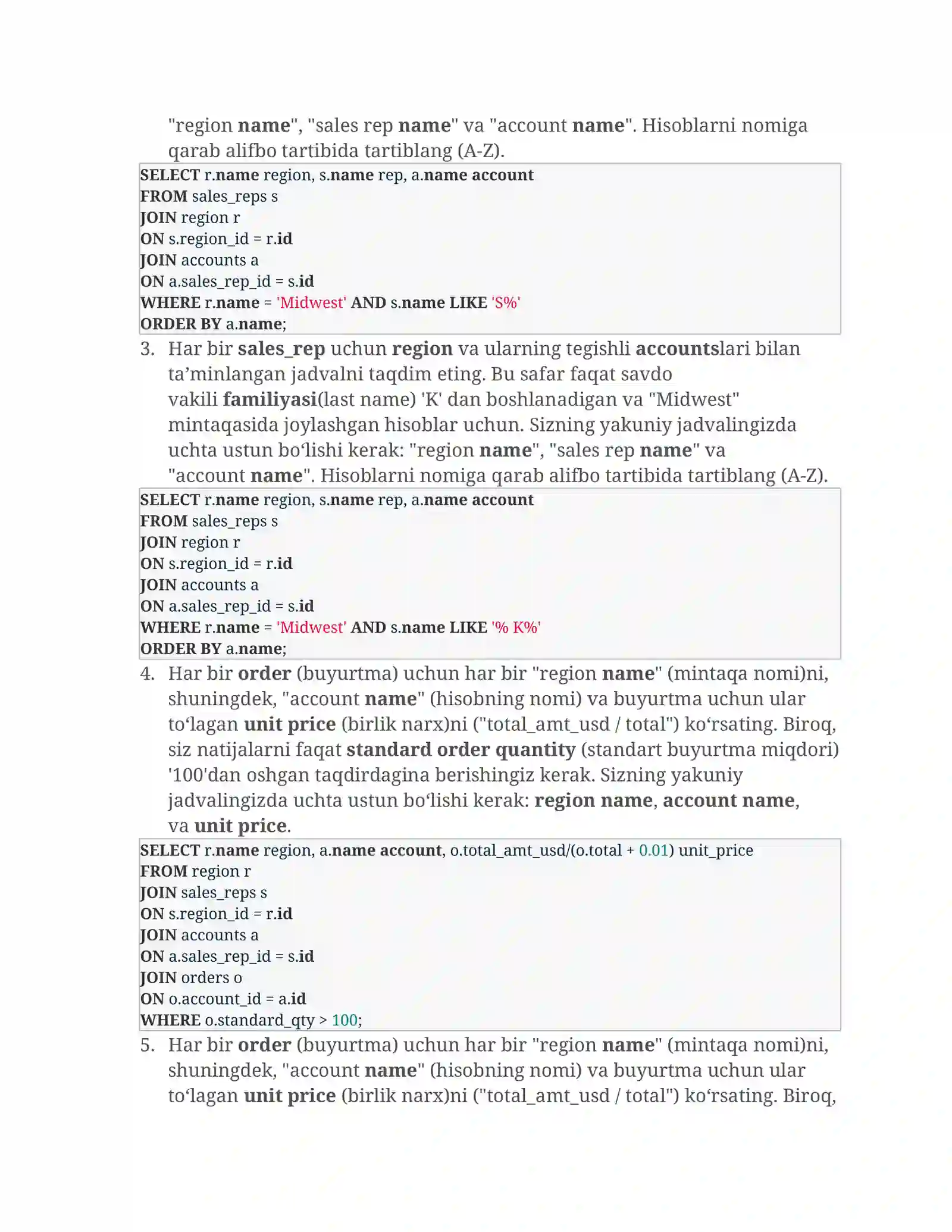 "region name", "sales rep name" va "account name". Hisoblarni nomiga qarab alifbo tartibida tartiblang (A-Z).

SELECT r.name region, s.name rep, a.name account
FROM sales_reps s
JOIN region r
ON s.region_id = r.id
JOIN accounts a
ON a.sales_rep_id = s.id
WHERE r.name = 'Midwest' AND s.name LIKE 'S%'
ORDER BY a.name;

3. Har bir sales_rep uchun region va ularning tegishli accountslari bilan ta’minlangan jadvalni taqdim eting. Bu safar faqat savdo vakili familiyasi(last name) 'K' dan boshlanadigan va "Midwest" mintaqasida joylashgan hisoblar uchun. Sizning yakuniy jadvalingizda uchta ustun bo‘lishi kerak: "region name", "sales rep name" va "account name". Hisoblarni nomiga qarab alifbo tartibida tartiblang (A-Z).

SELECT r.name region, s.name rep, a.name account
FROM sales_reps s
JOIN region r
ON s.region_id = r.id
JOIN accounts a
ON a.sales_rep_id = s.id
WHERE r.name = 'Midwest' AND s.name LIKE '% K%'
ORDER BY a.name;

4. Har bir order (buyurtma) uchun har bir "region name" (mintaqa nomi)ni, shuningdek, "account name" (hisobning nomi) va buyurtma uchun ular to‘lagan unit price (birlik narx)ni ("total_amt_usd / total") ko‘rsating. Biroq, siz natijalarni faqat standard order quantity (standart buyurtma miqdori) '100'dan oshgan taqdirdagina berishingiz kerak. Sizning yakuniy jadvalingizda uchta ustun bo‘lishi kerak: region name, account name, va unit price.

SELECT r.name region, a.name account, o.total_amt_usd/(o.total + 0.01) unit_price
FROM region r
JOIN sales_reps s
ON s.region_id = r.id
JOIN accounts a
ON a.sales_rep_id = s.id
JOIN orders o
ON o.account_id = a.id
WHERE o.standard_qty > 100;

5. Har bir order (buyurtma) uchun har bir "region name" (mintaqa nomi)ni, shuningdek, "account name" (hisobning nomi) va buyurtma uchun ular to‘lagan unit price (birlik narx)ni ("total_amt_usd / total") ko‘rsating. Biroq,